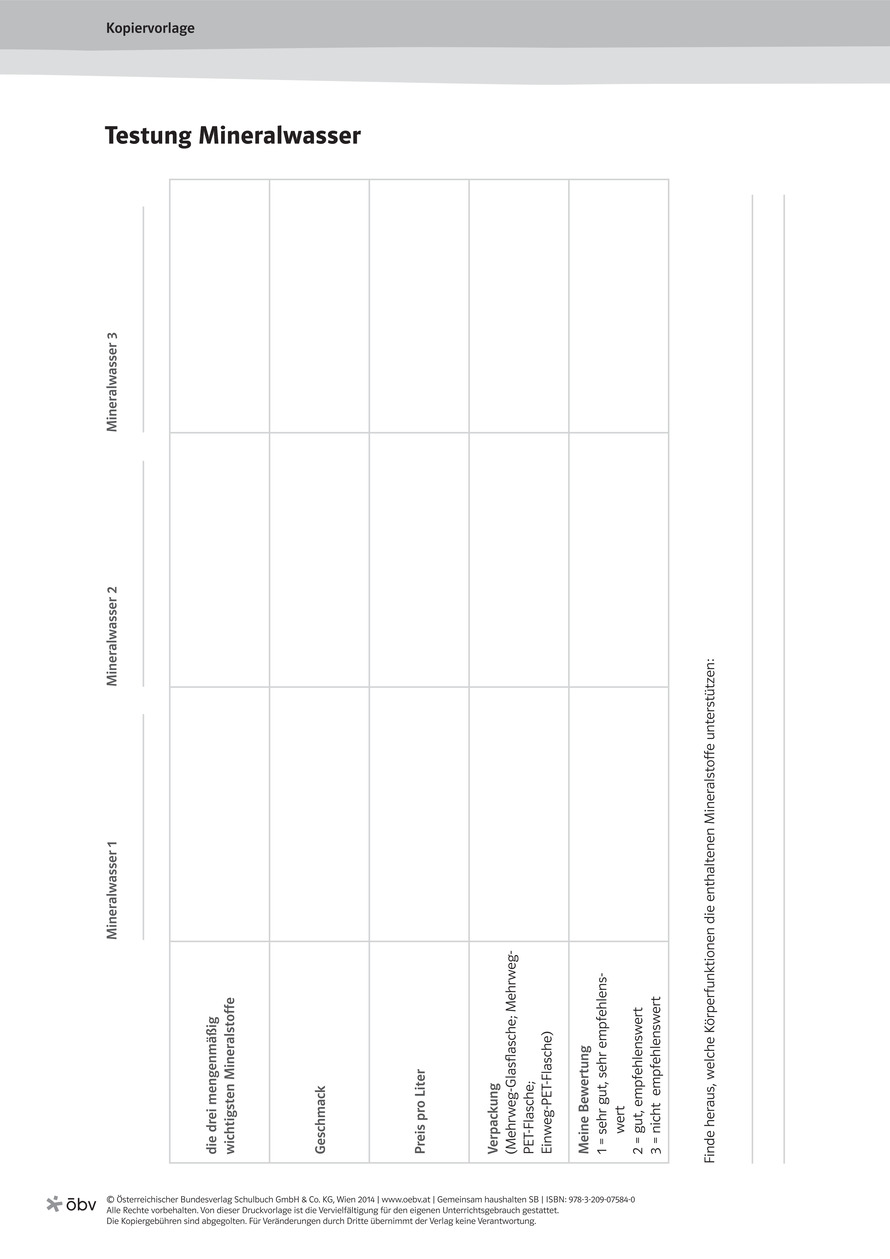 Kopiervorlage

Testung Mineralwasser

| | Mineralwasser 1 | Mineralwasser 2 | Mineralwasser 3 |
|---|---|---|---|
| die drei mengenmäßig wichtigsten Mineralstoffe | | | |
| Geschmack | | | |
| Preis pro Liter | | | |
| Verpackung (Mehrweg-Glasflasche; Mehrweg-PET-Flasche; Einweg-PET-Flasche) | | | |
| Meine Bewertung 1 = sehr gut, sehr empfehlenswert 2 = gut, empfehlenswert 3 = nicht empfehlenswert | | | |

Finde heraus, welche Körperfunktionen die enthaltenen Mineralstoffe unterstützen:

öbv

© Österreichischer Bundesverlag Schulbuch GmbH & Co. KG, Wien 2014 | www.oebv.at | Gemeinsam haushalten SB | ISBN: 978-3-209-07584-0
Alle Rechte vorbehalten. Von dieser Druckvorlage ist die Vervielfältigung für den eigenen Unterrichtsgebrauch gestattet.
Die Kopiergebühren sind abgegolten. Für Veränderungen durch Dritte übernimmt der Verlag keine Verantwortung.